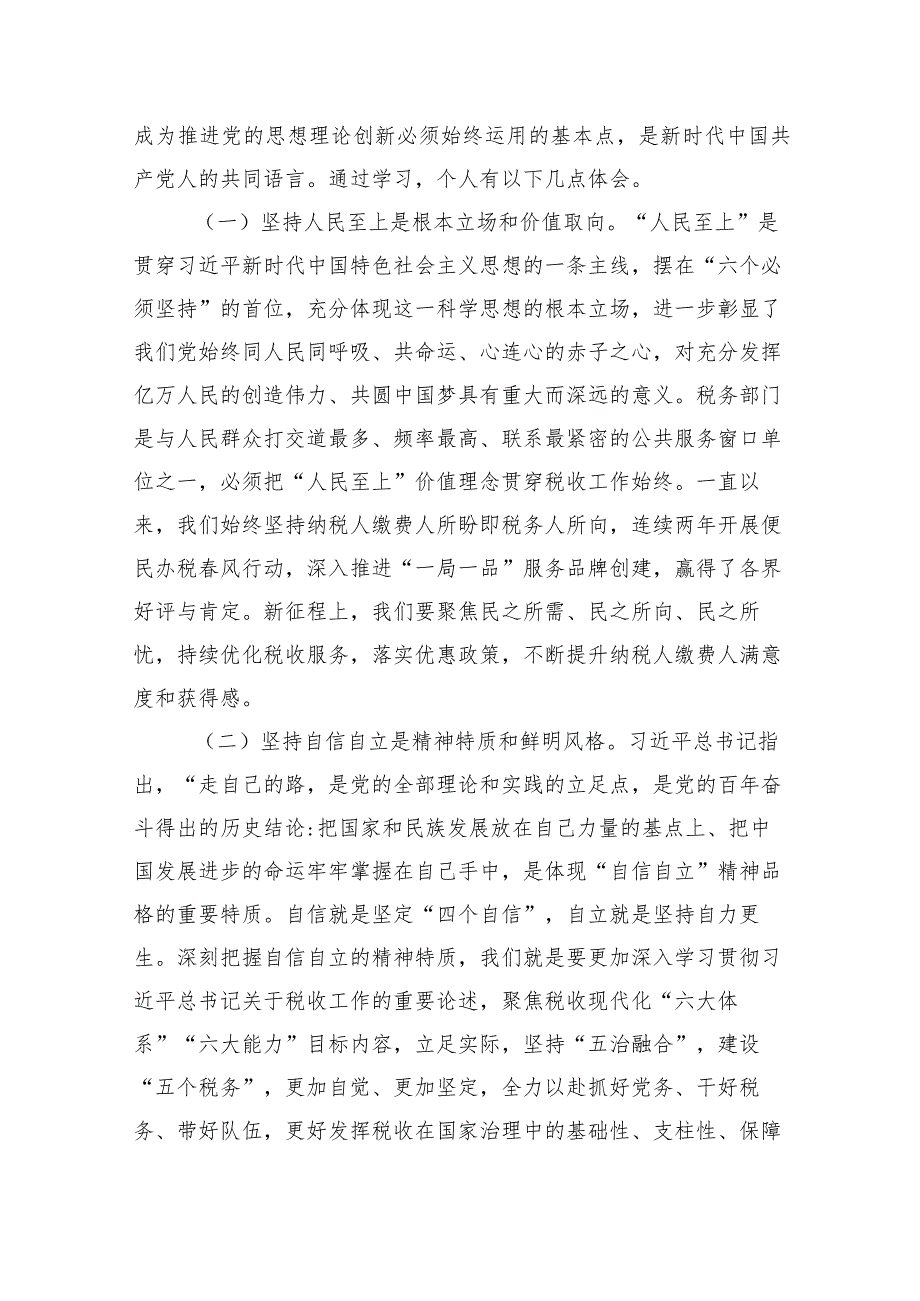 成为推进党的思想理论创新必须始终运用的基本点，是新时代中国共产党人的共同语言。通过学习，个人有以下几点体会。

（一）坚持人民至上是根本立场和价值取向。“人民至上”是贯穿习近平新时代中国特色社会主义思想的一条主线，摆在“六个必须坚持”的首位，充分体现这一科学思想的根本立场，进一步彰显了我们党始终同人民同呼吸、共命运、心连心的赤子之心，对充分发挥亿万人民的创造伟力、共圆中国梦具有重大而深远的意义。税务部门是与人民群众打交道最多、频率最高、联系最紧密的公共服务窗口单位之一，必须把“人民至上”价值理念贯穿税收工作始终。一直以来，我们始终坚持纳税人缴费人所盼即税务人所向，连续两年开展便民办税春风行动，深入推进“一局一品”服务品牌创建，赢得了各界好评与肯定。新征程上，我们要聚焦民之所需、民之所向、民之所忧，持续优化税收服务，落实优惠政策，不断提升纳税人缴费人满意度和获得感。

（二）坚持自信自立是精神特质和鲜明风格。习近平总书记指出，“走自己的路，是党的全部理论和实践的立足点，是党的百年奋斗得出的历史结论:把国家和民族发展放在自己力量的基点上、把中国发展进步的命运牢牢掌握在自己手中，是体现“自信自立”精神品格的重要特质。自信就是坚定“四个自信”，自立就是坚持自力更生。深刻把握自信自立的精神特质，我们就是要更加深入学习贯彻习近平总书记关于税收工作的重要论述，聚焦税收现代化“六大体系”“六大能力”目标内容，立足实际，坚持“五治融合”，建设“五个税务”，更加自觉、更加坚定，全力以赴抓好党务、干好税务、带好队伍，更好发挥税收在国家治理中的基础性、支柱性、保障